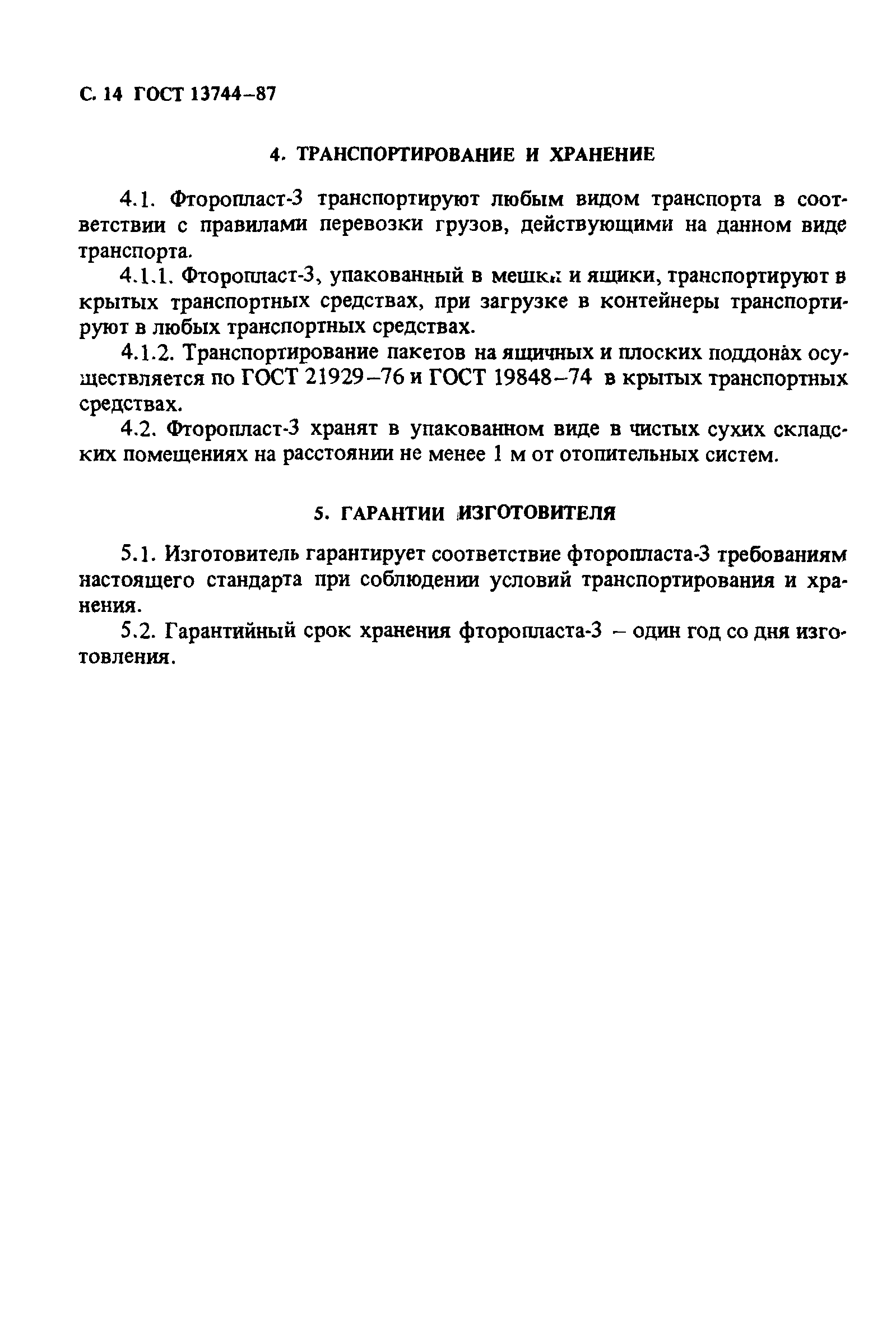 С. 14 ГОСТ 13744–87

4. ТРАНСПОРТИРОВАНИЕ И ХРАНЕНИЕ

4.1. Фторопласт-3 транспортируют любым видом транспорта в соответствии с правилами перевозки грузов, действующими на данном виде транспорта.

4.1.1. Фторопласт-3, упакованный в мешки и ящики, транспортируют в крытых транспортных средствах, при загрузке в контейнеры транспортируют в любых транспортных средствах.

4.1.2. Транспортирование пакетов на ящичных и плоских поддонах осуществляется по ГОСТ 21929–76 и ГОСТ 19848–74 в крытых транспортных средствах.

4.2. Фторопласт-3 хранят в упакованном виде в чистых сухих складских помещениях на расстоянии не менее 1 м от отопительных систем.

5. ГАРАНТИИ ИЗГОТОВИТЕЛЯ

5.1. Изготовитель гарантирует соответствие фторопласта-3 требованиям настоящего стандарта при соблюдении условий транспортирования и хранения.

5.2. Гарантийный срок хранения фторопласта-3 – один год со дня изготовления.